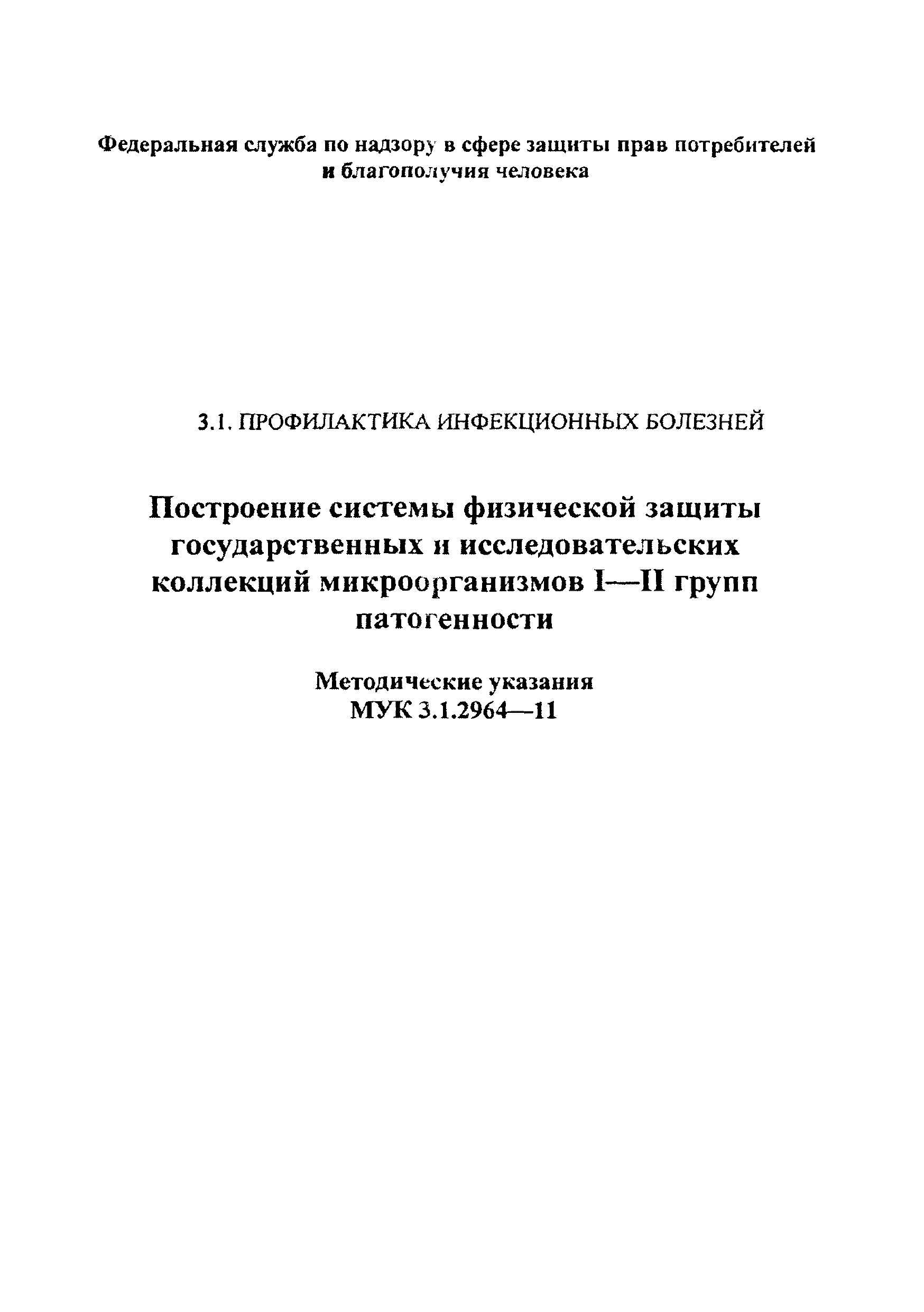 Федеральная служба по надзору в сфере защиты прав потребителей и благополучия человека

3.1. ПРОФИЛАКТИКА ИНФЕКЦИОННЫХ БОЛЕЗНЕЙ

Построение системы физической защиты государственных и исследовательских коллекций микроорганизмов I—II групп патогенности

Методические указания
МУК 3.1.2964—11